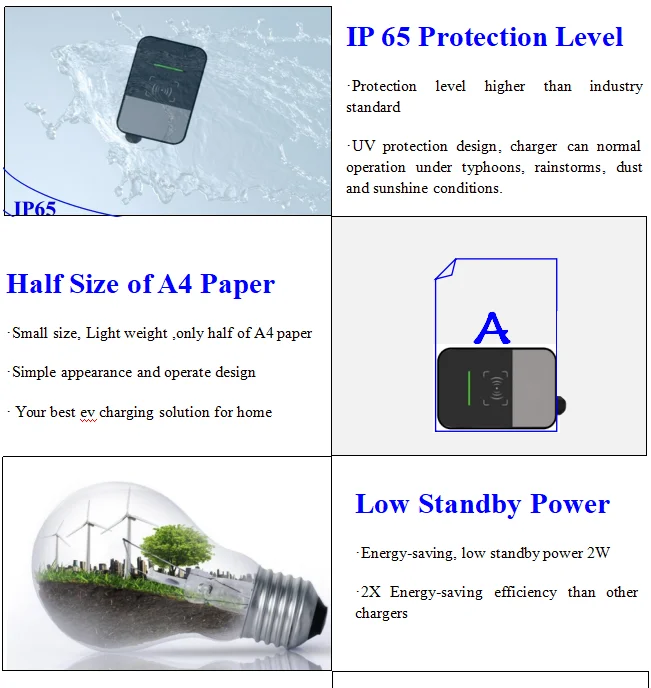 IP65

IP 65 Protection Level

·Protection level higher than industry standard

·UV protection design, charger can normal operation under typhoons, rainstorms, dust and sunshine conditions.

Half Size of A4 Paper

·Small size, Light weight ,only half of A4 paper

·Simple appearance and operate design

· Your best ev charging solution for home

A

Low Standby Power

·Energy-saving, low standby power 2W

·2X Energy-saving efficiency than other chargers